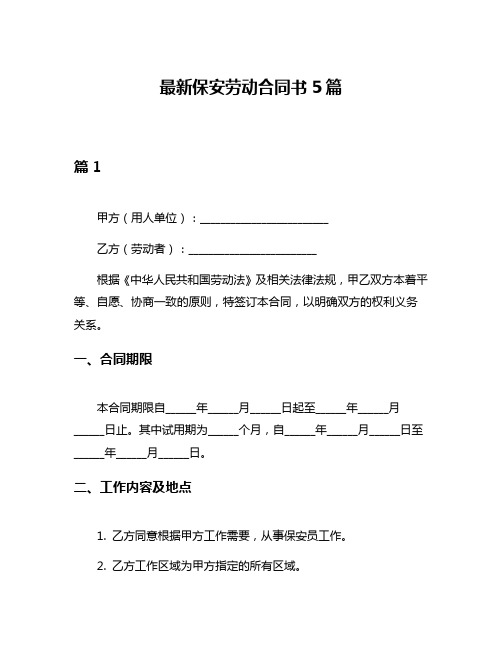 最新保安劳动合同书 5 篇

篇 1

甲方（用人单位）：______________________

乙方（劳动者）：______________________

根据《中华人民共和国劳动法》及相关法律法规，甲乙双方本着平等、自愿、协商一致的原则，特签订本合同，以明确双方的权利义务关系。

一、合同期限

本合同期限自_____年_____月_____日起至_____年_____月_____日止。其中试用期为_____个月，自_____年_____月_____日至_____年_____月_____日。

二、工作内容及地点

1. 乙方同意根据甲方工作需要，从事保安员工作。

2. 乙方工作区域为甲方指定的所有区域。